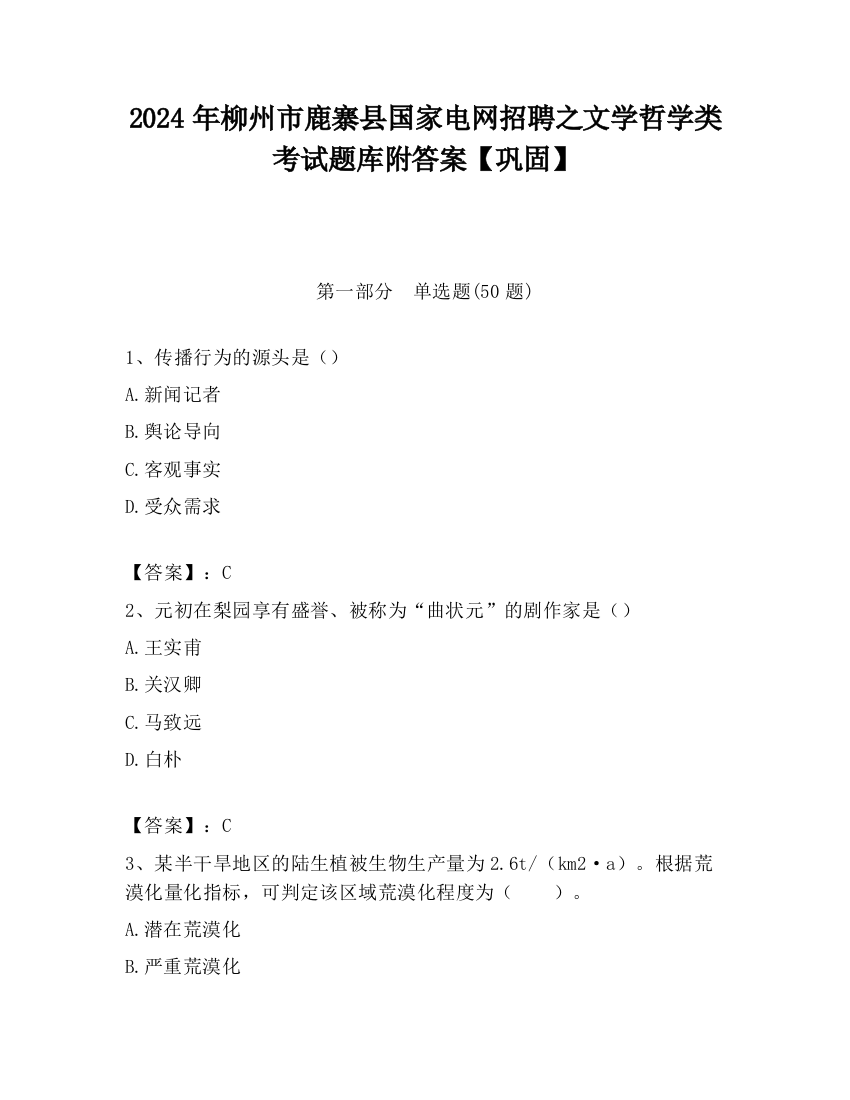 2024 年柳州市鹿寨县国家电网招聘之文学哲学类考试题库附答案【巩固】

第一部分　单选题(50 题)

1、传播行为的源头是（）

A.新闻记者

B.舆论导向

C.客观事实

D.受众需求

【答案】：C

2、元初在梨园享有盛誉、被称为“曲状元”的剧作家是（）

A.王实甫

B.关汉卿

C.马致远

D.白朴

【答案】：C

3、某半干旱地区的陆生植被生物生产量为 2.6t/（km2·a）。根据荒漠化量化指标，可判定该区域荒漠化程度为（　　）。

A.潜在荒漠化

B.严重荒漠化